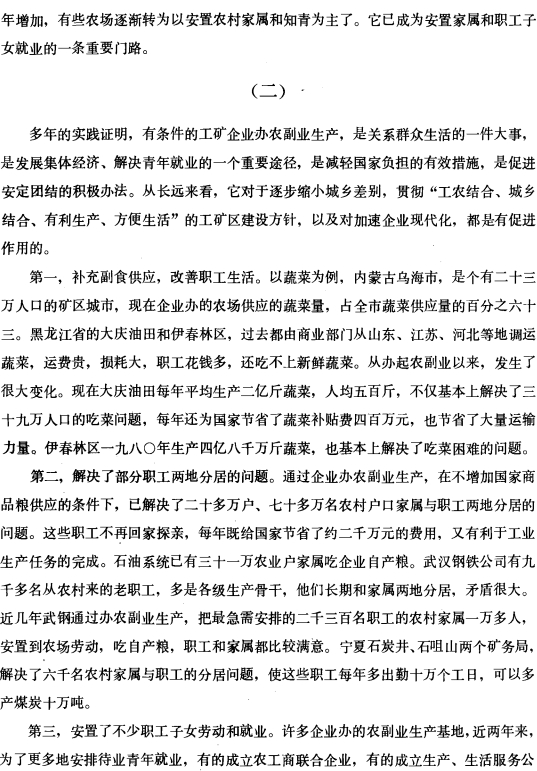 年增加，有些农场逐渐转为以安置农村家属和知青为主了。它已成为安置家属和职工子女就业的一条重要门路。

（二）

多年的实践证明，有条件的工矿企业办农副业生产，是关系群众生活的一件大事，是发展集体经济、解决青年就业的一个重要途径，是减轻国家负担的有效措施，是促进安定团结的积极办法。从长远来看，它对于逐步缩小城乡差别，贯彻“工农结合、城乡结合、有利生产、方便生活”的工矿区建设方针，以及对加速企业现代化，都是有促进作用的。

第一，补充副食供应，改善职工生活。以蔬菜为例，内蒙古乌海市，是个有二十三万人口的矿区城市，现在企业办的农场供应的蔬菜量，占全市蔬菜供应量的百分之六十三。黑龙江省的大庆油田和伊春林区，过去都由商业部门从山东、江苏、河北等地调运蔬菜，运费贵，损耗大，职工花钱多，还吃不上新鲜蔬菜。从办起农副业以来，发生了很大变化。现在大庆油田每年平均生产二亿斤蔬菜，人均五百斤，不仅基本上解决了三十九万人口的吃菜问题，每年还为国家节省了蔬菜补贴费四百万元，也节省了大量运输力量。伊春林区一九八〇年生产四亿八千万斤蔬菜，也基本上解决了吃菜困难的问题。

第二，解决了部分职工两地分居的问题。通过企业办农副业生产，在不增加国家商品粮供应的条件下，已解决了二十多万户、七十多万名农村户口家属与职工两地分居的问题。这些职工不再回家探亲，每年既给国家节省了约二千万元的费用，又有利于工业生产任务的完成。石油系统已有三十一万农业户家属吃企业自产粮。武汉钢铁公司有九千多名从农村来的老职工，多是各级生产骨干，他们长期和家属两地分居，矛盾很大。近几年武钢通过办农副业生产，把最急需安排的二千三百名职工的农村家属一万多人，安置到农场劳动，吃自产粮，职工和家属都比较满意。宁夏石炭井、石咀山两个矿务局，解决了六千名农村家属与职工的分居问题，使这些职工每年多出勤十万个工日，可以多产煤炭十万吨。

第三，安置了不少职工子女劳动和就业。许多企业办的农副业生产基地，近两年来，为了更多地安排待业青年就业，有的成立农工商联合企业，有的成立生产、生活服务公